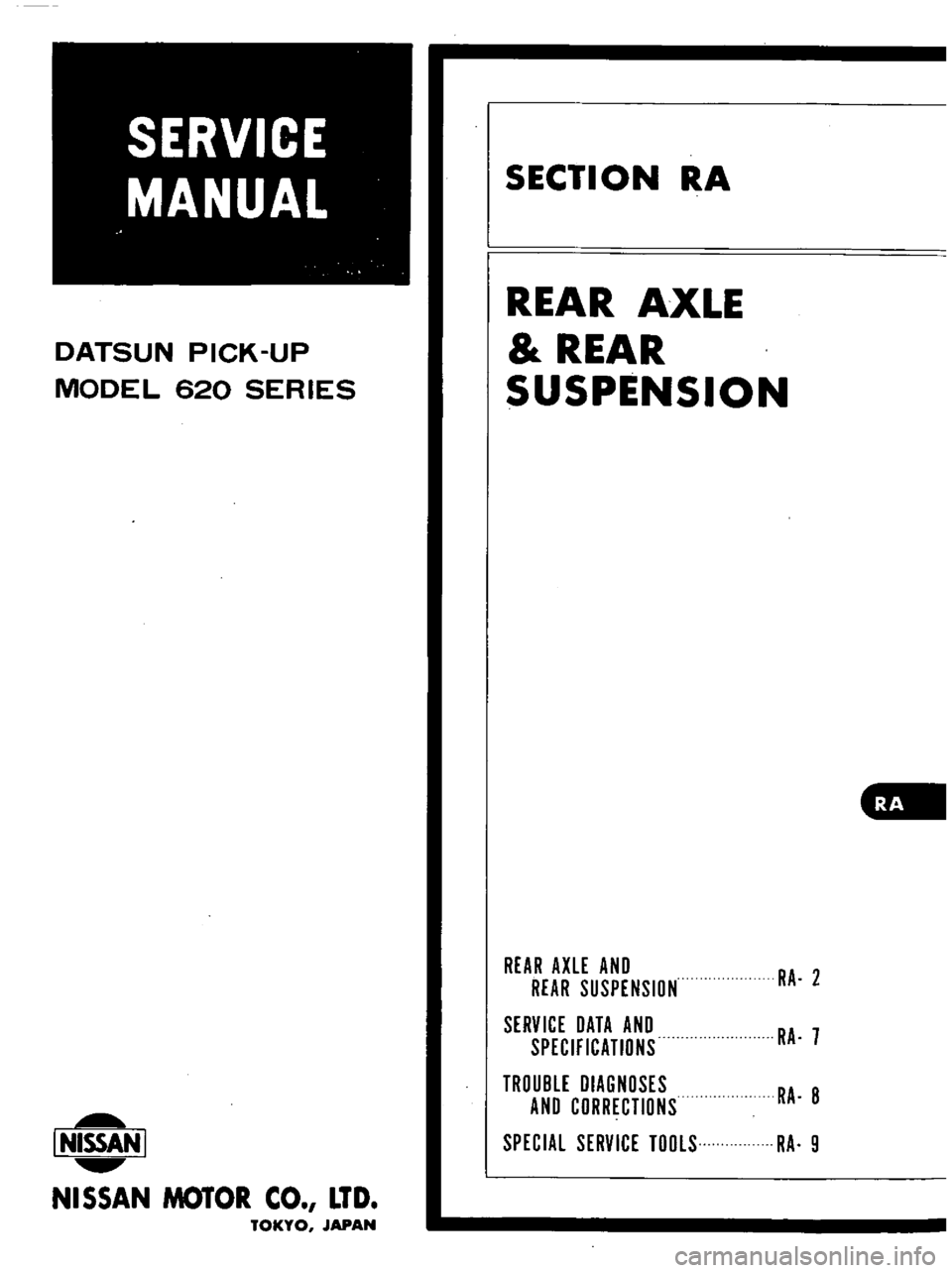 SERVICE
MANUAL

DATSUN PICK-UP
MODEL 620 SERIES

NISSAN

NISSAN MOTOR CO., LTD.
TOKYO, JAPAN

SECTION RA

REAR AXLE
& REAR
SUSPENSION

RA

REAR AXLE AND REAR SUSPENSION ........ RA- 2

SERVICE DATA AND SPECIFICATIONS ........ RA- 7

TROUBLE DIAGNOSES AND CORRECTIONS ........ RA- 8

SPECIAL SERVICE TOOLS ........ RA- 9

carmanualsonline.info